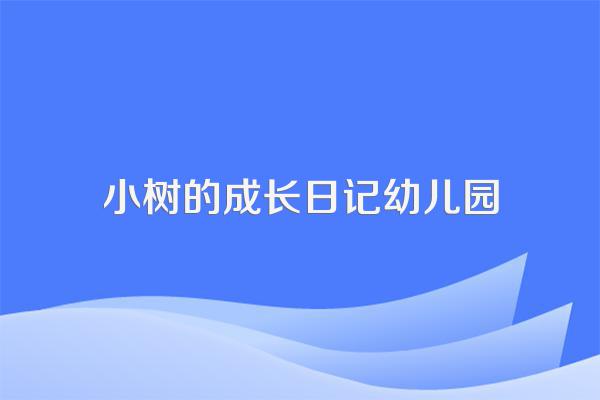 小树的成长日记幼儿园